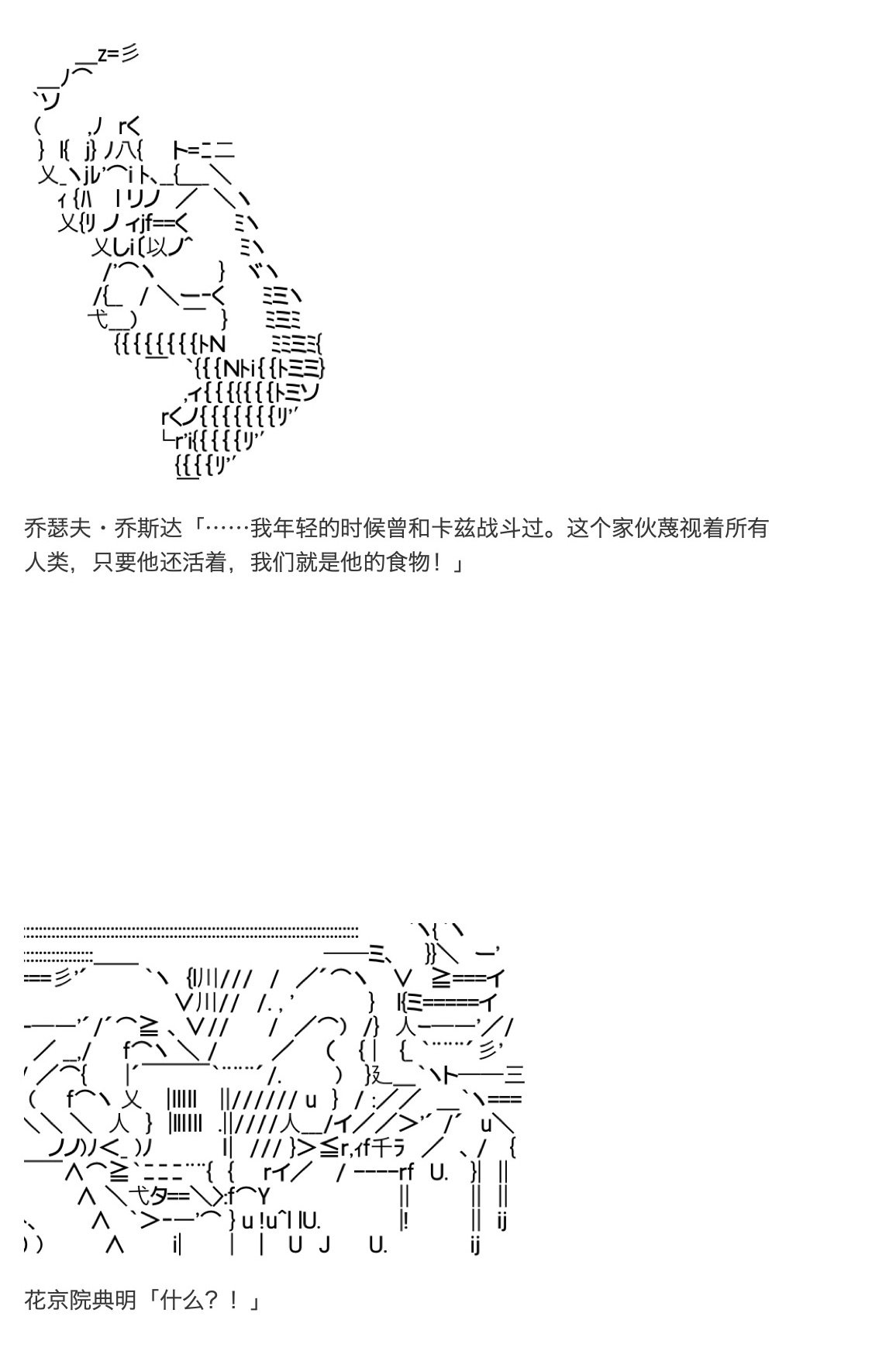 乔瑟夫・乔斯达「……我年轻的时候曾和卡兹战斗过。这个家伙蔑视着所有人类，只要他还活着，我们就是他的食物！」

花京院典明「什么？！」